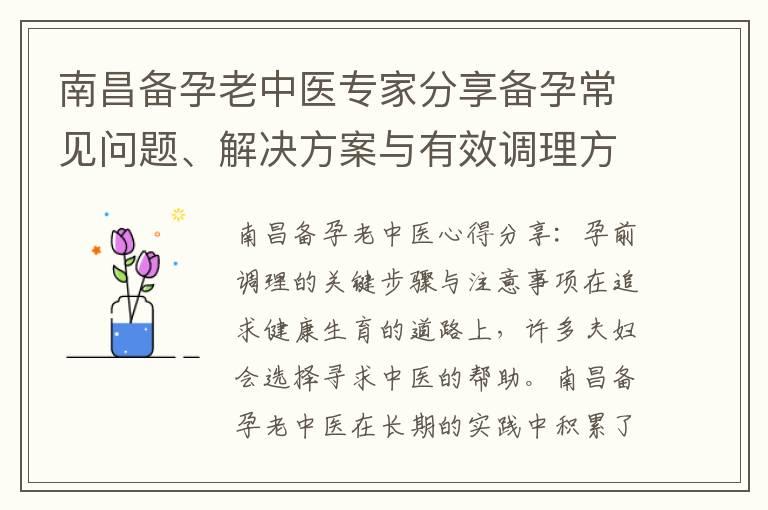 南昌备孕老中医专家分享备孕常见问题、解决方案与有效调理方

南昌备孕老中医心得分享：孕前调理的关键步骤与注意事项在追求健康生育的道路上，许多夫妇会选择寻求中医的帮助。南昌备孕老中医在长期的实践中积累了